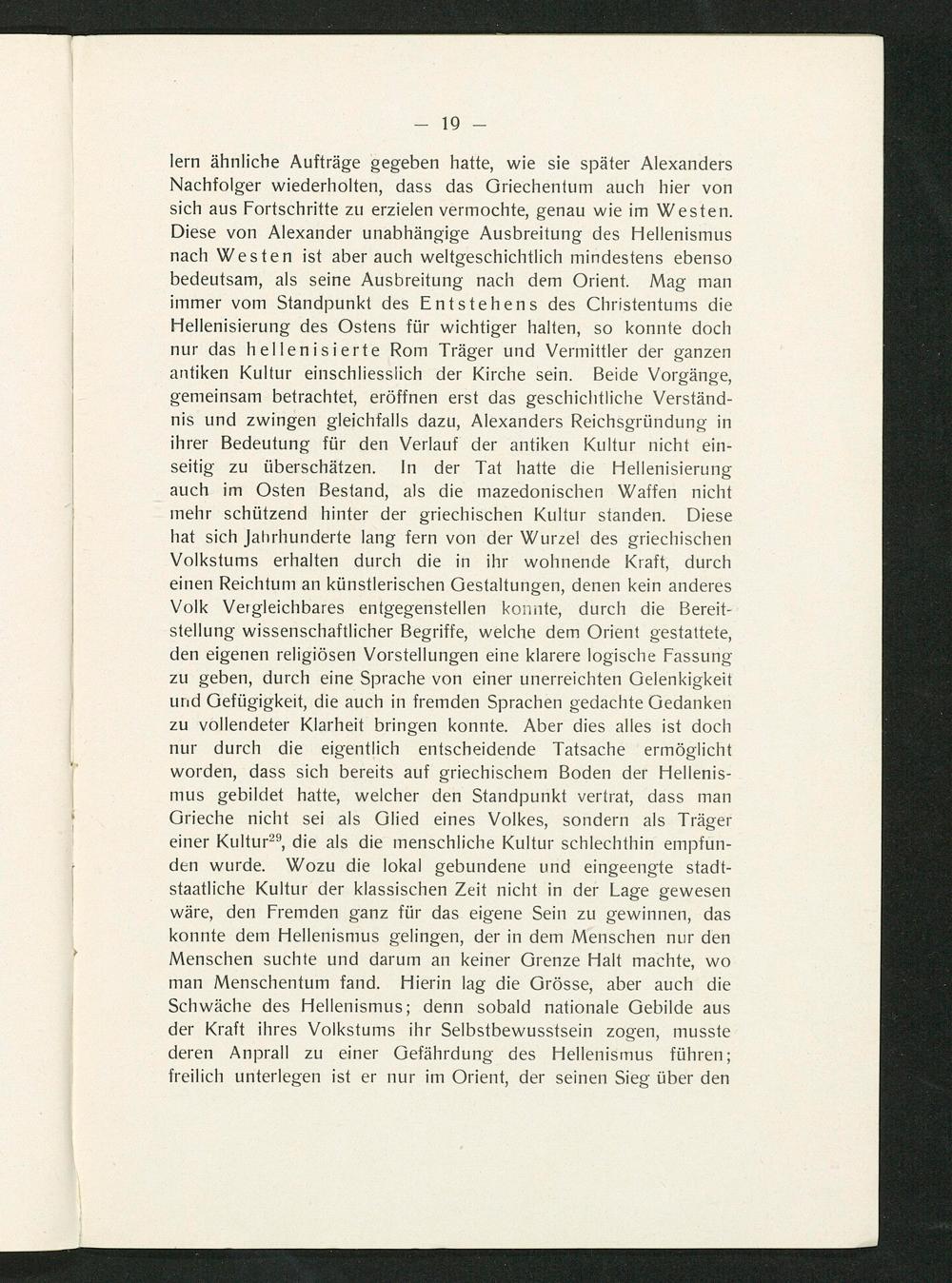 — 19 —

lern ähnliche Aufträge gegeben hatte, wie sie später Alexanders Nachfolger wiederholten, dass das Griechentum auch hier von sich aus Fortschritte zu erzielen vermochte, genau wie im Westen. Diese von Alexander unabhängige Ausbreitung des Hellenismus nach Westen ist aber auch weltgeschichtlich mindestens ebenso bedeutsam, als seine Ausbreitung nach dem Orient. Mag man immer vom Standpunkt des Entstehens des Christentums die Hellenisierung des Ostens für wichtiger halten, so konnte doch nur das hellenisierte Rom Träger und Vermittler der ganzen antiken Kultur einschliesslich der Kirche sein. Beide Vorgänge, gemeinsam betrachtet, eröffnen erst das geschichtliche Verständnis und zwingen gleichfalls dazu, Alexanders Reichsgründung in ihrer Bedeutung für den Verlauf der antiken Kultur nicht einseitig zu überschätzen. In der Tat hatte die Hellenisierung auch im Osten Bestand, als die mazedonischen Waffen nicht mehr schützend hinter der griechischen Kultur standen. Diese hat sich Jahrhunderte lang fern von der Wurzel des griechischen Volkstums erhalten durch die in ihr wohnende Kraft, durch einen Reichtum an künstlerischen Gestaltungen, denen kein anderes Volk Vergleichbares entgegenstellen konnte, durch die Bereitstellung wissenschaftlicher Begriffe, welche dem Orient gestattete, den eigenen religiösen Vorstellungen eine klarere logische Fassung zu geben, durch eine Sprache von einer unerreichten Gelenkigkeit und Gefügigkeit, die auch in fremden Sprachen gedachte Gedanken zu vollendeter Klarheit bringen konnte. Aber dies alles ist doch nur durch die eigentlich entscheidende Tatsache ermöglicht worden, dass sich bereits auf griechischem Boden der Hellenismus gebildet hatte, welcher den Standpunkt vertrat, dass man Grieche nicht sei als Glied eines Volkes, sondern als Träger einer Kultur$^{29}$, die als die menschliche Kultur schlechthin empfunden wurde. Wozu die lokal gebundene und eingeengte stadtstaatliche Kultur der klassischen Zeit nicht in der Lage gewesen wäre, den Fremden ganz für das eigene Sein zu gewinnen, das konnte dem Hellenismus gelingen, der in dem Menschen nur den Menschen suchte und darum an keiner Grenze Halt machte, wo man Menschentum fand. Hierin lag die Grösse, aber auch die Schwäche des Hellenismus; denn sobald nationale Gebilde aus der Kraft ihres Volkstums ihr Selbstbewusstsein zogen, musste deren Anprall zu einer Gefährdung des Hellenismus führen; freilich unterlegen ist er nur im Orient, der seinen Sieg über den